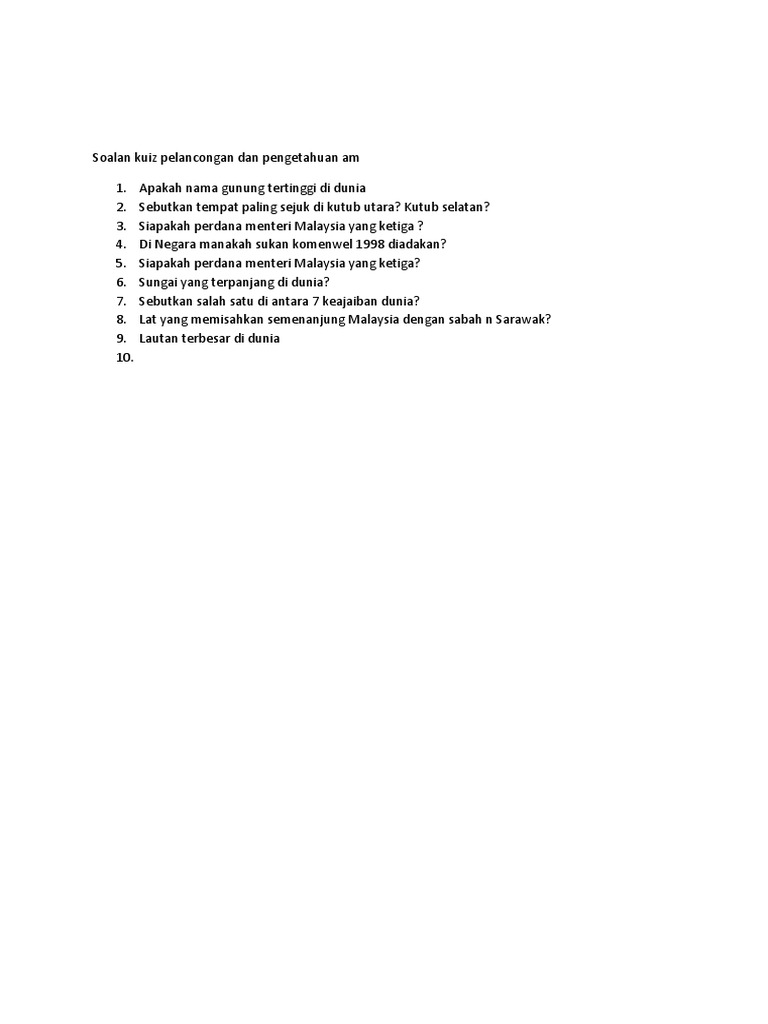 Soalan kuiz pelancongan dan pengetahuan am

1. Apakah nama gunung tertinggi di dunia
2. Sebutkan tempat paling sejuk di kutub utara? Kutub selatan?
3. Siapakah perdana menteri Malaysia yang ketiga ?
4. Di Negara manakah sukan komenwel 1998 diadakan?
5. Siapakah perdana menteri Malaysia yang ketiga?
6. Sungai yang terpanjang di dunia?
7. Sebutkan salah satu di antara 7 keajaiban dunia?
8. Lat yang memisahkan semenanjung Malaysia dengan sabah n Sarawak?
9. Lautan terbesar di dunia
10.